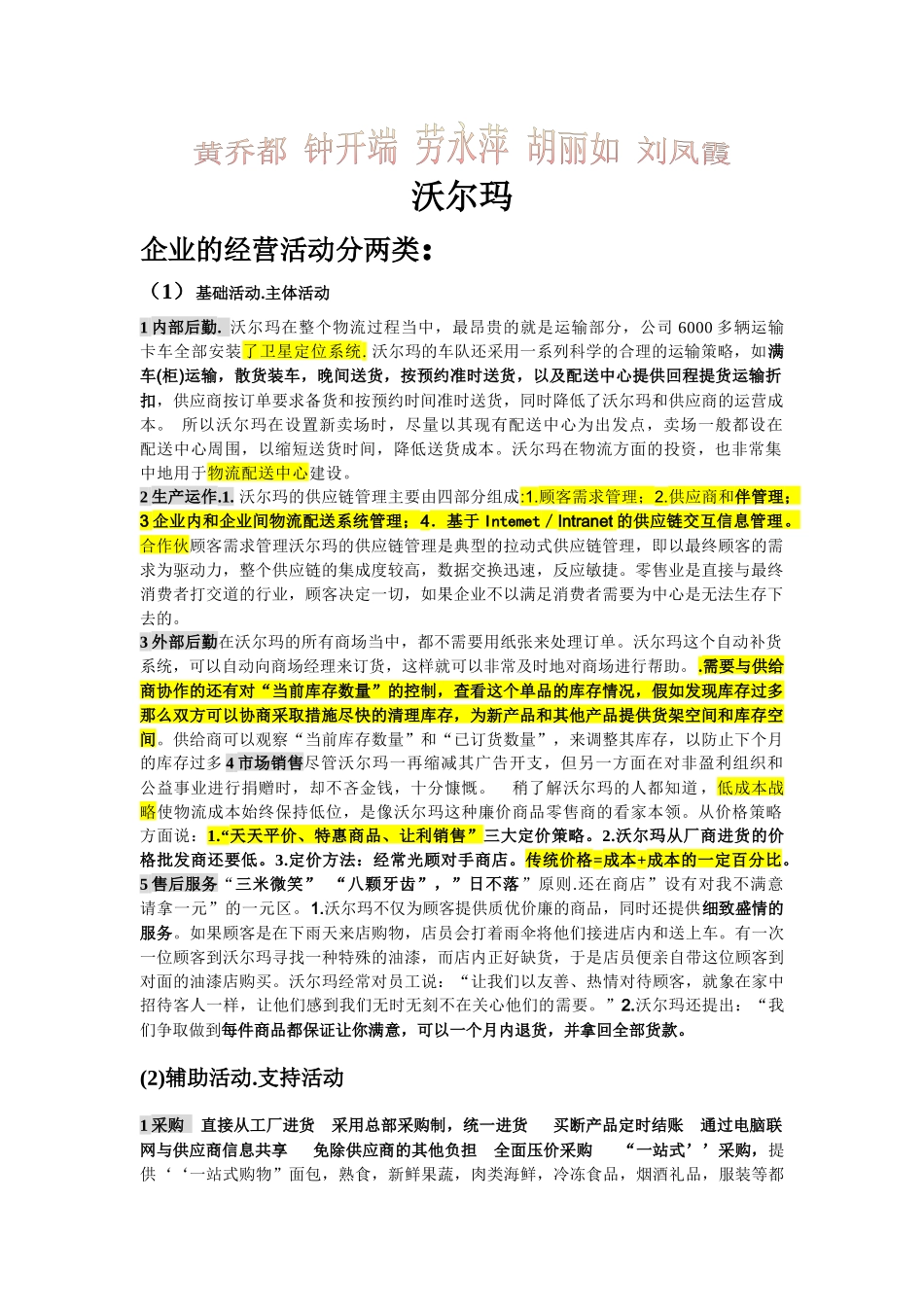 黄乔都 钟开端 劳永萍 胡丽如 刘凤霞

沃尔玛

企业的经营活动分两类：

（1）基础活动.主体活动

1 内部后勤. 沃尔玛在整个物流过程当中，最昂贵的就是运输部分，公司 6000 多辆运输卡车全部安装了卫星定位系统. 沃尔玛的车队还采用一系列科学的合理的运输策略，如满车(柜)运输，散货装车，晚间送货，按预约准时送货，以及配送中心提供回程提货运输折扣，供应商按订单要求备货和按预约时间准时送货，同时降低了沃尔玛和供应商的运营成本。 所以沃尔玛在设置新卖场时，尽量以其现有配送中心为出发点，卖场一般都设在配送中心周围，以缩短送货时间，降低送货成本。沃尔玛在物流方面的投资，也非常集中地用于物流配送中心建设。

2 生产运作.1. 沃尔玛的供应链管理主要由四部分组成:1.顾客需求管理；2.供应商和伴管理；3 企业内和企业间物流配送系统管理；4．基于 Intemet / Intranet 的供应链交互信息管理。合作伙顾客需求管理沃尔玛的供应链管理是典型的拉动式供应链管理，即以最终顾客的需求为驱动力，整个供应链的集成度较高，数据交换迅速，反应敏捷。零售业是直接与最终消费者打交道的行业，顾客决定一切，如果企业不以满足消费者需要为中心是无法生存下去的。

3 外部后勤在沃尔玛的所有商场当中，都不需要用纸张来处理订单。沃尔玛这个自动补货系统，可以自动向商场经理来订货，这样就可以非常及时地对商场进行帮助。.需要与供给商协作的还有对“当前库存数量”的控制，查看这个单品的库存情况，假如发现库存过多那么双方可以协商采取措施尽快的清理库存，为新产品和其他产品提供货架空间和库存空间。供给商可以观察“当前库存数量”和“已订货数量”，来调整其库存，以防止下个月的库存过多 4 市场销售尽管沃尔玛一再缩减其广告开支，但另一方面在对非盈利组织和公益事业进行捐赠时，却不吝金钱，十分慷慨。 稍了解沃尔玛的人都知道，低成本战略使物流成本始终保持低位，是像沃尔玛这种廉价商品零售商的看家本领。从价格策略方面说：1.“天天平价、特惠商品、让利销售”三大定价策略。2.沃尔玛从厂商进货的价格批发商还要低。3.定价方法：经常光顾对手商店。传统价格=成本+成本的一定百分比。

5 售后服务“三米微笑” “八颗牙齿”，”日不落”原则.还在商店”设有对我不满意请拿一元”的一元区。1.沃尔玛不仅为顾客提供质优价廉的商品，同时还提供细致盛情的服务。如果顾客是在下雨天来店购物，店员会打着雨伞将他们接进店内和送上车。有一次一位顾客到沃尔玛寻找一种特殊的油漆，而店内正好缺货，于是店员便亲自带这位顾客到对面的油漆店购买。沃尔玛经常对员工说：“让我们以友善、热情对待顾客，就象在家中招待客人一样，让他们感到我们无时无刻不在关心他们的需要。”2.沃尔玛还提出：“我们争取做到每件商品都保证让你满意，可以一个月内退货，并拿回全部货款。

(2)辅助活动.支持活动

1 采购 直接从工厂进货 采用总部采购制，统一进货 买断产品定时结账 通过电脑联网与供应商信息共享 免除供应商的其他负担 全面压价采购 “一站式’’采购，提供‘‘一站式购物”面包，熟食，新鲜果蔬，肉类海鲜，冷冻食品，烟酒礼品，服装等都